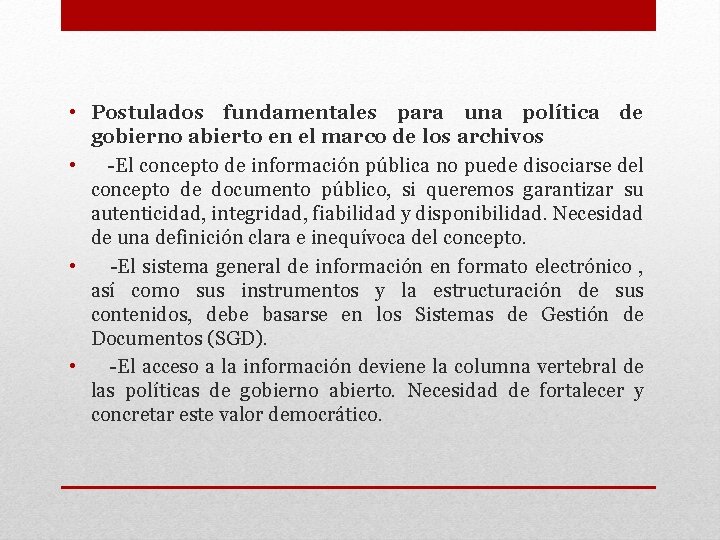 • Postulados fundamentales para una política de gobierno abierto en el marco de los archivos

• -El concepto de información pública no puede disociarse del concepto de documento público, si queremos garantizar su autenticidad, integridad, fiabilidad y disponibilidad. Necesidad de una definición clara e inequívoca del concepto.

• -El sistema general de información en formato electrónico , así como sus instrumentos y la estructuración de sus contenidos, debe basarse en los Sistemas de Gestión de Documentos (SGD).

• -El acceso a la información deviene la columna vertebral de las políticas de gobierno abierto. Necesidad de fortalecer y concretar este valor democrático.